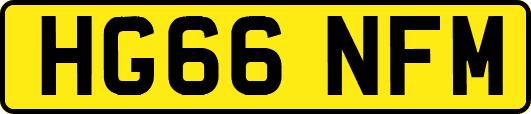 HG66 NFM